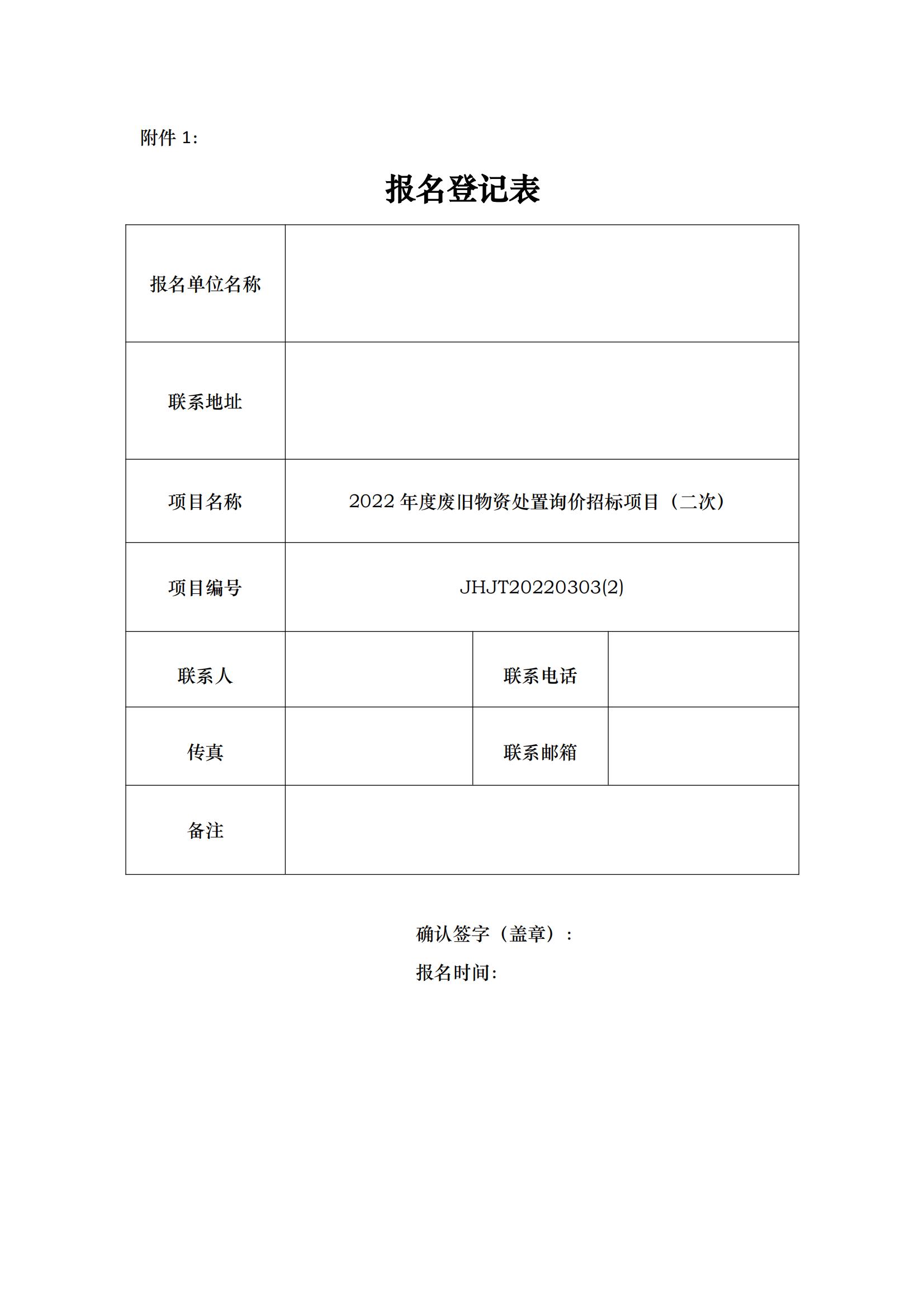 附件 1:

报名登记表

| 报名单位名称 | | | |
|---|---|---|---|
| 联系地址 | | | |
| 项目名称 | 2022 年度废旧物资处置询价招标项目（二次） | | |
| 项目编号 | JHJT20220303(2) | | |
| 联系人 | | 联系电话 | |
| 传真 | | 联系邮箱 | |
| 备注 | | | |

确认签字（盖章）：

报名时间: